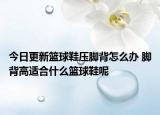 今日更新篮球鞋压脚背怎么办 脚背高适合什么篮球鞋呢